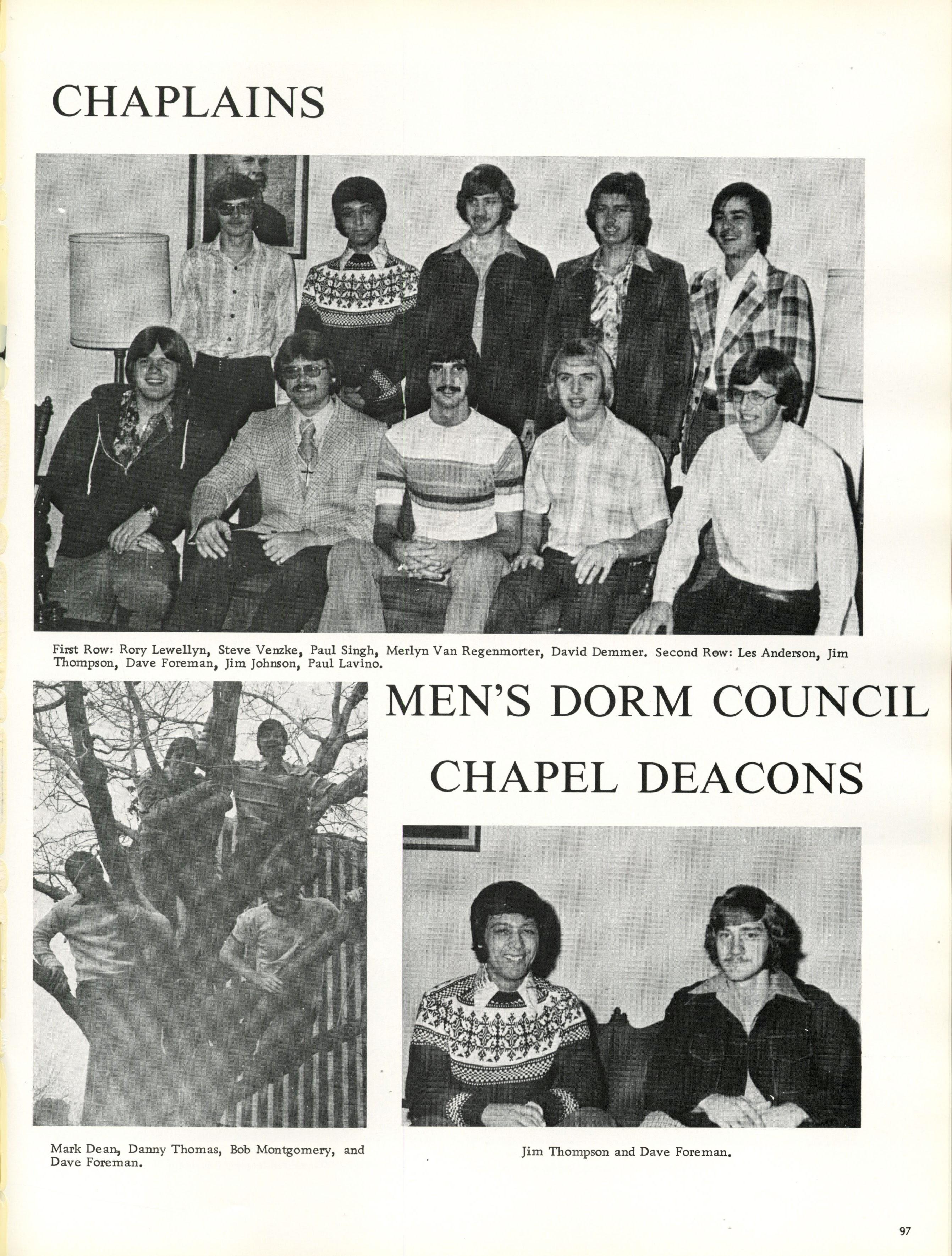 CHAPLAINS

First Row: Rory Lewellyn, Steve Venzke, Paul Singh, Merlyn Van Regenmorter, David Demmer. Second Row: Les Anderson, Jim Thompson, Dave Foreman, Jim Johnson, Paul Lavino.

MEN'S DORM COUNCIL

CHAPEL DEACONS

Mark Dean, Danny Thomas, Bob Montgomery, and Dave Foreman.

Jim Thompson and Dave Foreman.

97